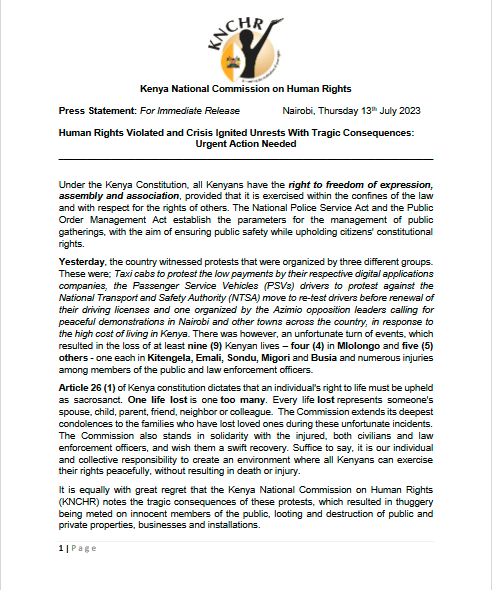 KNCHR

Kenya National Commission on Human Rights

Press Statement: For Immediate Release Nairobi, Thursday 13th July 2023

Human Rights Violated and Crisis Ignited Unrests With Tragic Consequences: Urgent Action Needed

Under the Kenya Constitution, all Kenyans have the right to freedom of expression, assembly and association, provided that it is exercised within the confines of the law and with respect for the rights of others. The National Police Service Act and the Public Order Management Act establish the parameters for the management of public gatherings, with the aim of ensuring public safety while upholding citizens' constitutional rights.

Yesterday, the country witnessed protests that were organized by three different groups. These were; Taxi cabs to protest the low payments by their respective digital applications companies, the Passenger Service Vehicles (PSVs) drivers to protest against the National Transport and Safety Authority (NTSA) move to re-test drivers before renewal of their driving licenses and one organized by the Azimio opposition leaders calling for peaceful demonstrations in Nairobi and other towns across the country, in response to the high cost of living in Kenya. There was however, an unfortunate turn of events, which resulted in the loss of at least nine (9) Kenyan lives – four (4) in Mlolongo and five (5) others - one each in Kitengela, Emali, Sondu, Migori and Busia and numerous injuries among members of the public and law enforcement officers.

Article 26 (1) of Kenya constitution dictates that an individual's right to life must be upheld as sacrosanct. One life lost is one too many. Every life lost represents someone's spouse, child, parent, friend, neighbor or colleague. The Commission extends its deepest condolences to the families who have lost loved ones during these unfortunate incidents. The Commission also stands in solidarity with the injured, both civilians and law enforcement officers, and wish them a swift recovery. Suffice to say, it is our individual and collective responsibility to create an environment where all Kenyans can exercise their rights peacefully, without resulting in death or injury.

It is equally with great regret that the Kenya National Commission on Human Rights (KNCHR) notes the tragic consequences of these protests, which resulted in thuggery being meted on innocent members of the public, looting and destruction of public and private properties, businesses and installations.

1 | Page